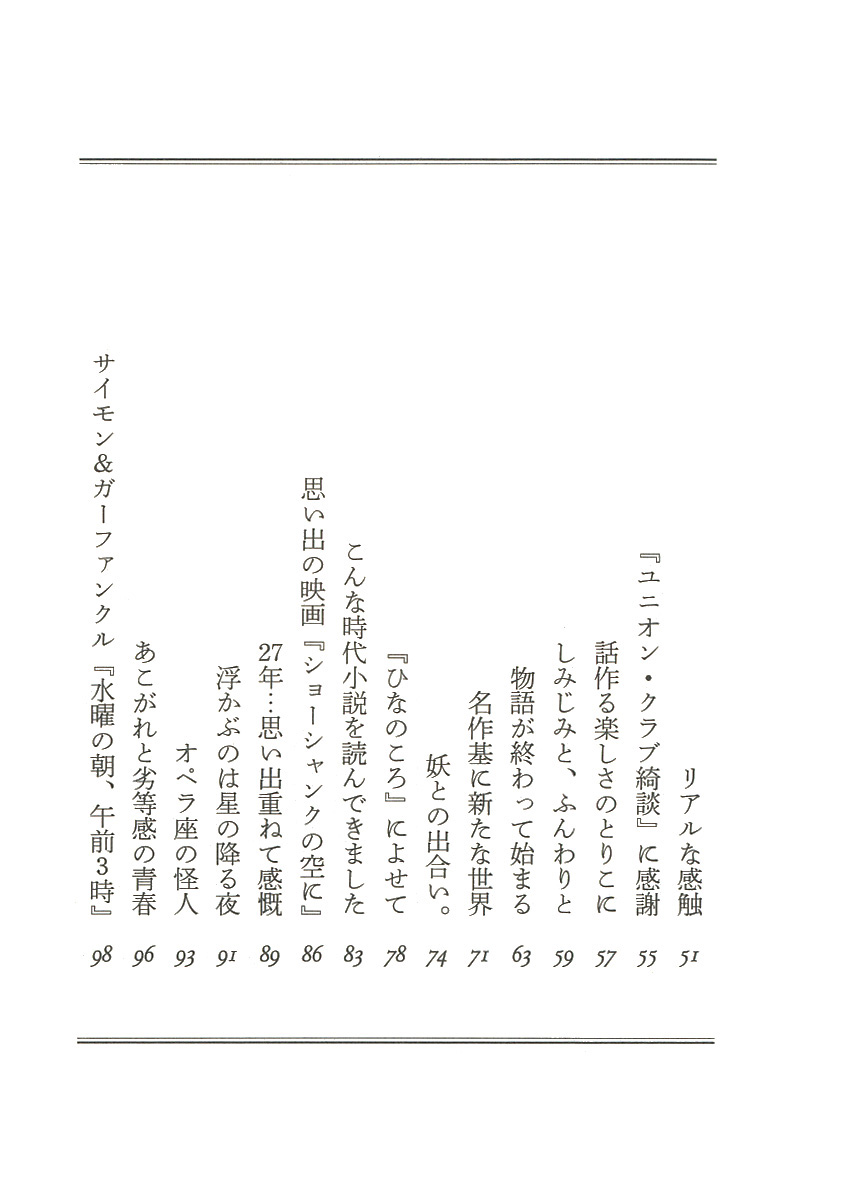 リアルな感触　51
『ユニオン・クラブ綺談』に感謝　55
話作る楽しさのとりこに　57
しみじみと、ふんわりと　59
物語が終わって始まる　63
名作基に新たな世界　71
妖との出合い。　74
『ひなのころ』によせて　78
こんな時代小説を読んできました　83
思い出の映画『ショーシャンクの空に』　86
27年…思い出重ねて感慨　89
浮かぶのは星の降る夜　91
オペラ座の怪人　93
あこがれと劣等感の青春　96
サイモン&ガーファンクル『水曜の朝、午前3時』　98